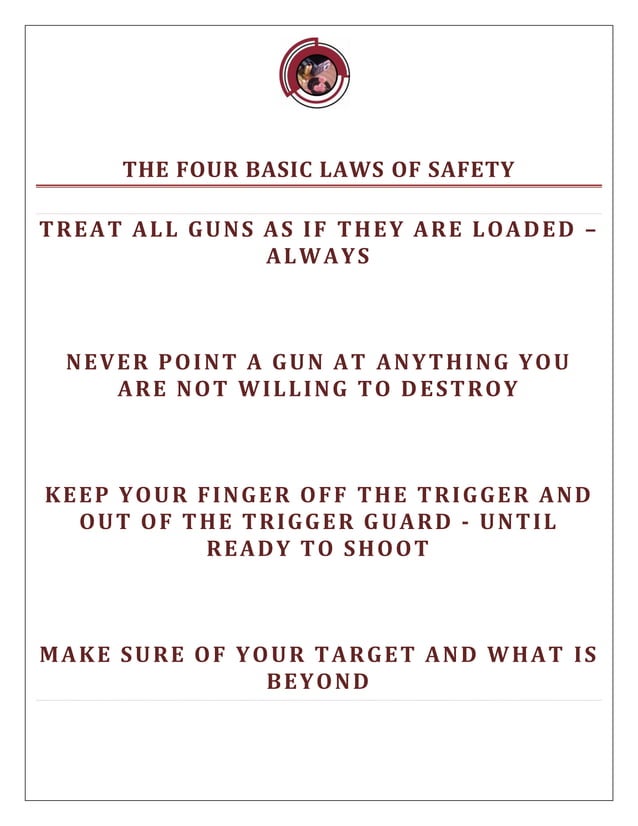 THE FOUR BASIC LAWS OF SAFETY

TREAT ALL GUNS AS IF THEY ARE LOADED – ALWAYS

NEVER POINT A GUN AT ANYTHING YOU ARE NOT WILLING TO DESTROY

KEEP YOUR FINGER OFF THE TRIGGER AND OUT OF THE TRIGGER GUARD - UNTIL READY TO SHOOT

MAKE SURE OF YOUR TARGET AND WHAT IS BEYOND